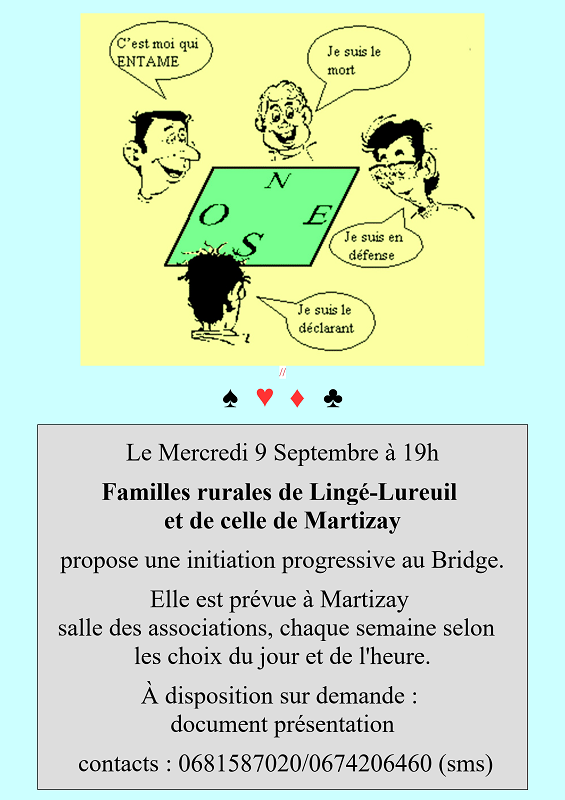 C'est moi qui ENTAME

Je suis le mort

N

O

E

S

Je suis en défense

Je suis le déclarant

♠ ♥ ♦ ♣

Le Mercredi 9 Septembre à 19h

Familles rurales de Lingé-Lureuil et de celle de Martizay

propose une initiation progressive au Bridge.

Elle est prévue à Martizay salle des associations, chaque semaine selon les choix du jour et de l'heure.

À disposition sur demande : document présentation

contacts : 0681587020/0674206460 (sms)